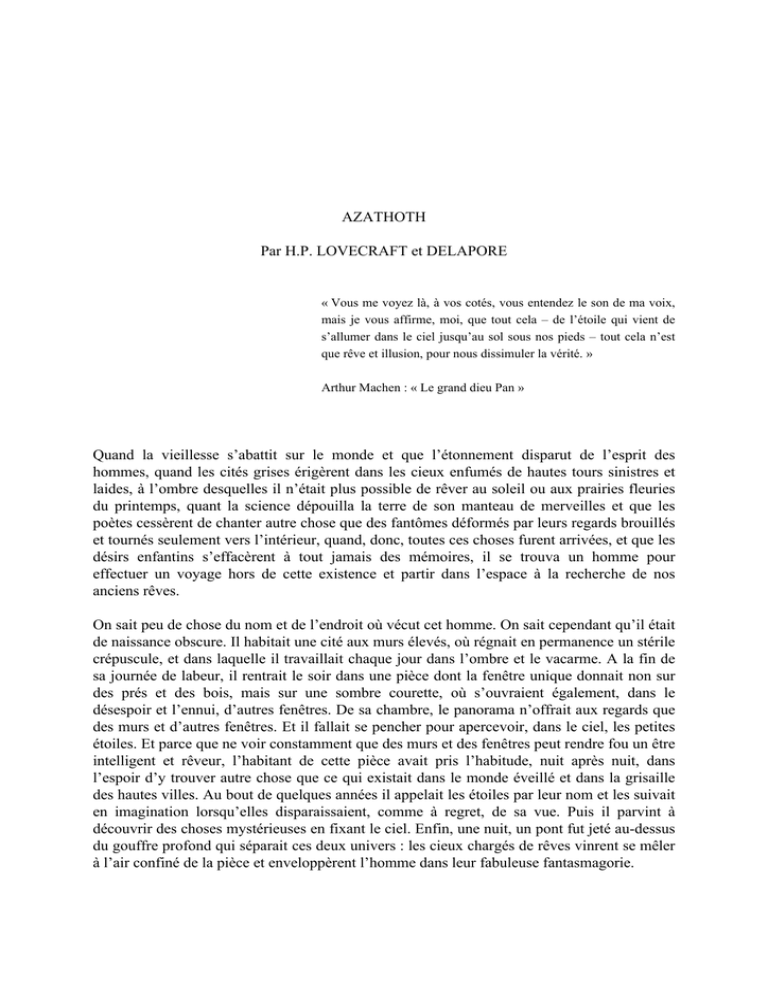 AZATHOTH

Par H.P. LOVECRAFT et DELAPORE

« Vous me voyez là, à vos cotés, vous entendez le son de ma voix, mais je vous affirme, moi, que tout cela – de l'étoile qui vient de s'allumer dans le ciel jusqu'au sol sous nos pieds – tout cela n'est que rêve et illusion, pour nous dissimuler la vérité. »

Arthur Machen : « Le grand dieu Pan »

Quand la vieillesse s'abattit sur le monde et que l'étonnement disparut de l'esprit des hommes, quand les cités grises érigèrent dans les cieux enfumés de hautes tours sinistres et laides, à l'ombre desquelles il n'était plus possible de rêver au soleil ou aux prairies fleuries du printemps, quant la science dépouilla la terre de son manteau de merveilles et que les poètes cessèrent de chanter autre chose que des fantômes déformés par leurs regards brouillés et tournés seulement vers l'intérieur, quand, donc, toutes ces choses furent arrivées, et que les désirs enfantins s'effacèrent à tout jamais des mémoires, il se trouva un homme pour effectuer un voyage hors de cette existence et partir dans l'espace à la recherche de nos anciens rêves.

On sait peu de chose du nom et de l'endroit où vécut cet homme. On sait cependant qu'il était de naissance obscure. Il habitait une cité aux murs élevés, où régnait en permanence un stérile crépuscule, et dans laquelle il travaillait chaque jour dans l'ombre et le vacarme. A la fin de sa journée de labeur, il rentrait le soir dans une pièce dont la fenêtre unique donnait non sur des prés et des bois, mais sur une sombre courette, où s'ouvraient également, dans le désespoir et l'ennui, d'autres fenêtres. De sa chambre, le panorama n'offrait aux regards que des murs et d'autres fenêtres. Et il fallait se pencher pour apercevoir, dans le ciel, les petites étoiles. Et parce que ne voir constamment que des murs et des fenêtres peut rendre fou un être intelligent et rêveur, l'habitant de cette pièce avait pris l'habitude, nuit après nuit, dans l'espoir d'y trouver autre chose que ce qui existait dans le monde éveillé et dans la grisaille des hautes villes. Au bout de quelques années il appelait les étoiles par leur nom et les suivait en imagination lorsqu'elles disparaissaient, comme à regret, de sa vue. Puis il parvint à découvrir des choses mystérieuses en fixant le ciel. Enfin, une nuit, un pont fut jeté au-dessus du gouffre profond qui séparait ces deux univers : les cieux chargés de rêves vinrent se mêler à l'air confiné de la pièce et enveloppèrent l'homme dans leur fabuleuse fantasmagorie.